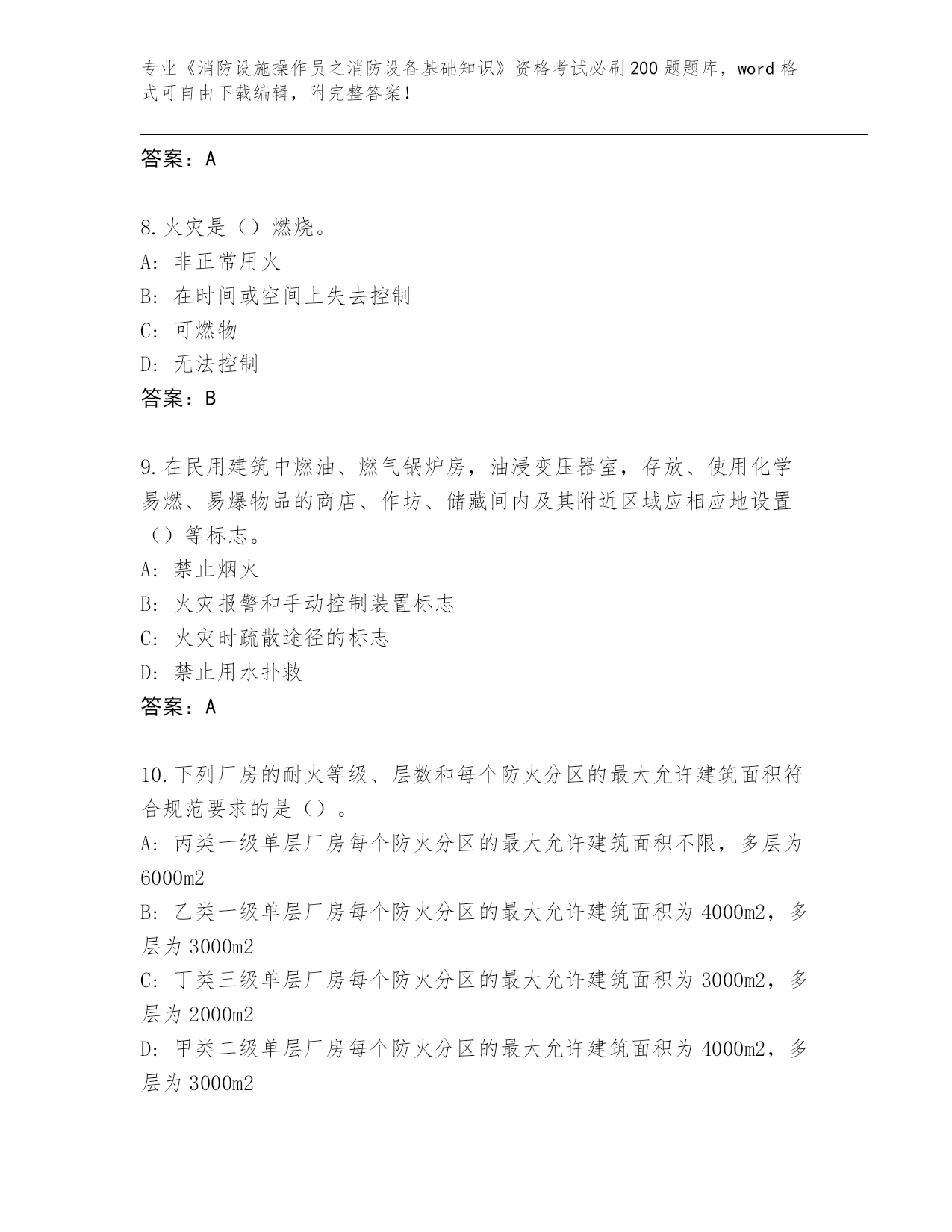 专业《消防设施操作员之消防设备基础知识》资格考试必刷200题题库，word格式可自由下载编辑，附完整答案！

答案：A

8.火灾是（）燃烧。
A：非正常用火
B：在时间或空间上失去控制
C：可燃物
D：无法控制
答案：B

9.在民用建筑中燃油、燃气锅炉房，油浸变压器室，存放、使用化学易燃、易爆物品的商店、作坊、储藏间内及其附近区域应相应地设置（）等标志。
A：禁止烟火
B：火灾报警和手动控制装置标志
C：火灾时疏散途径的标志
D：禁止用水扑救
答案：A

10.下列厂房的耐火等级、层数和每个防火分区的最大允许建筑面积符合规范要求的是（）。
A：丙类一级单层厂房每个防火分区的最大允许建筑面积不限，多层为6000m2
B：乙类一级单层厂房每个防火分区的最大允许建筑面积为4000m2，多层为3000m2
C：丁类三级单层厂房每个防火分区的最大允许建筑面积为3000m2，多层为2000m2
D：甲类二级单层厂房每个防火分区的最大允许建筑面积为4000m2，多层为3000m2